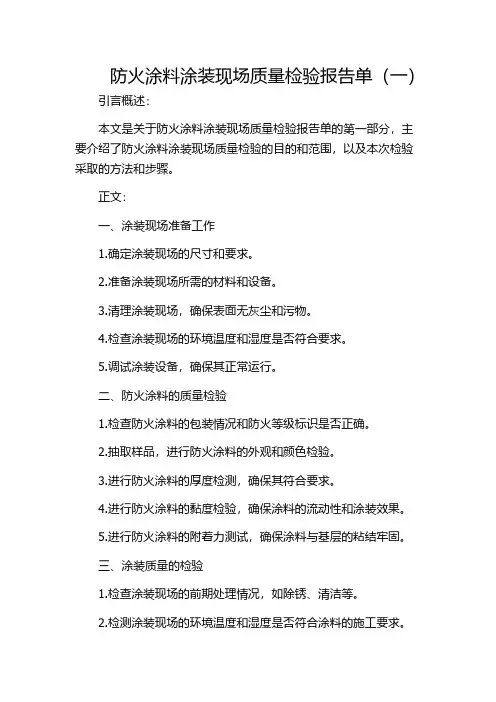 防火涂料涂装现场质量检验报告单（一）

引言概述：

本文是关于防火涂料涂装现场质量检验报告单的第一部分，主要介绍了防火涂料涂装现场质量检验的目的和范围，以及本次检验采取的方法和步骤。

正文：

一、涂装现场准备工作

1.确定涂装现场的尺寸和要求。

2.准备涂装现场所需的材料和设备。

3.清理涂装现场，确保表面无灰尘和污物。

4.检查涂装现场的环境温度和湿度是否符合要求。

5.调试涂装设备，确保其正常运行。

二、防火涂料的质量检验

1.检查防火涂料的包装情况和防火等级标识是否正确。

2.抽取样品，进行防火涂料的外观和颜色检验。

3.进行防火涂料的厚度检测，确保其符合要求。

4.进行防火涂料的黏度检验，确保涂料的流动性和涂装效果。

5.进行防火涂料的附着力测试，确保涂料与基层的粘结牢固。

三、涂装质量的检验

1.检查涂装现场的前期处理情况，如除锈、清洁等。

2.检测涂装现场的环境温度和湿度是否符合涂料的施工要求。